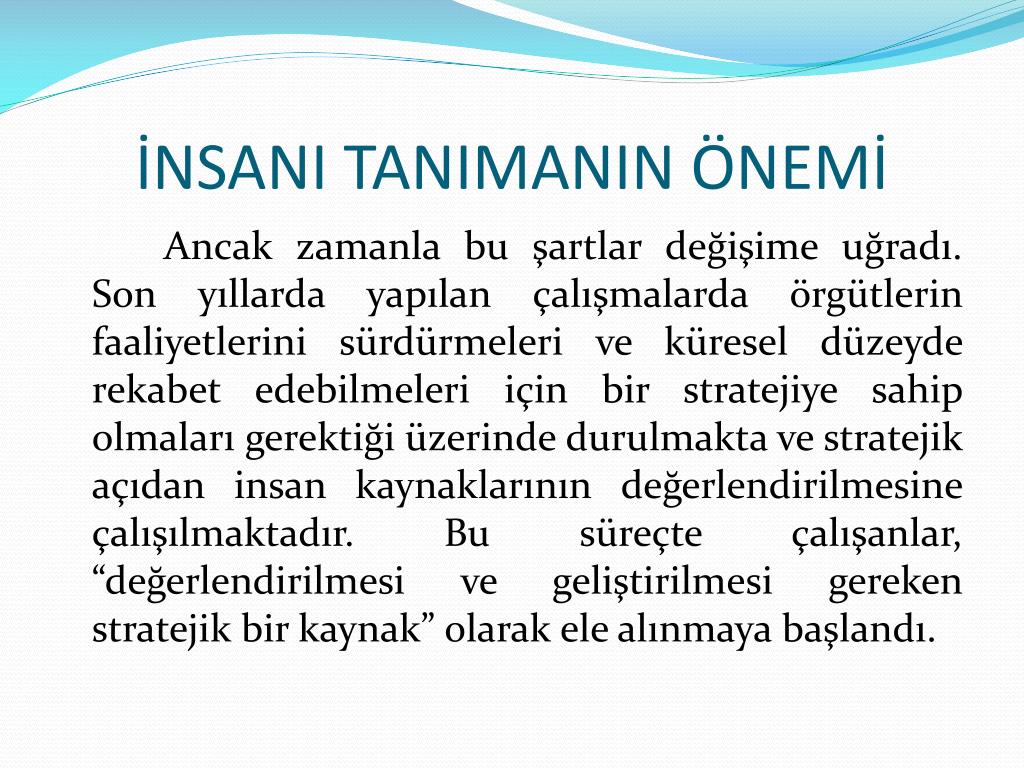 İNSANI TANIMANIN ÖNEMİ

Ancak zamanla bu şartlar değişime uğradı. Son yıllarda yapılan çalışmalarda örgütlerin faaliyetlerini sürdürmeleri ve küresel düzeyde rekabet edebilmeleri için bir stratejiye sahip olmaları gerektiği üzerinde durulmakta ve stratejik açıdan insan kaynaklarının değerlendirilmesine çalışılmaktadır. Bu süreçte çalışanlar, “değerlendirilmesi ve geliştirilmesi gereken stratejik bir kaynak” olarak ele alınmaya başlandı.